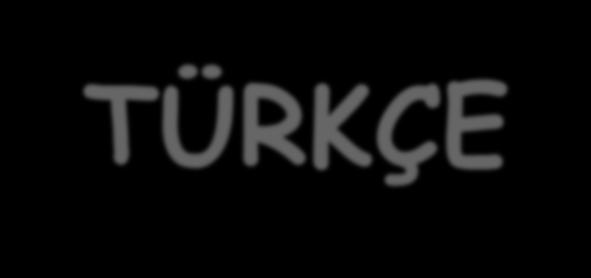 TÜRKÇE